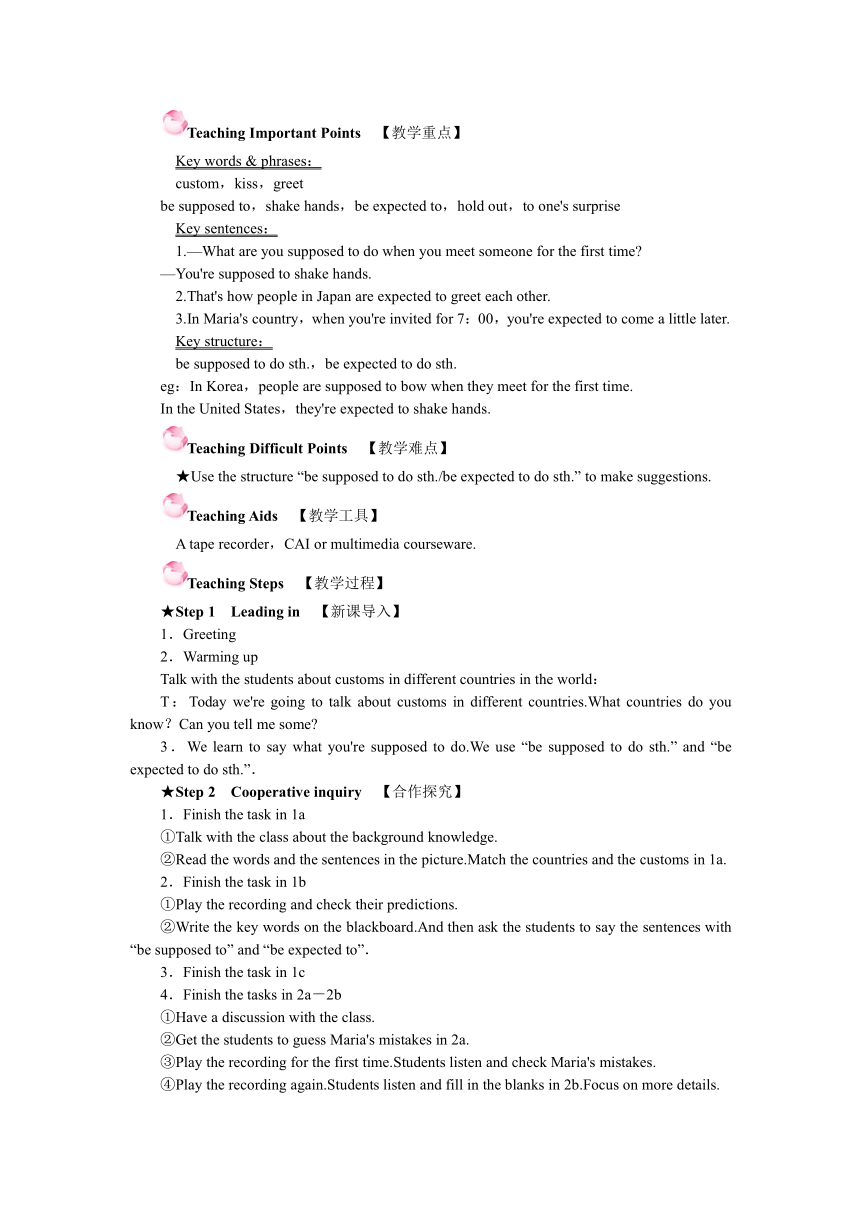 Teaching Important Points 【教学重点】

Key words & phrases：

custom，kiss，greet

be supposed to，shake hands，be expected to，hold out，to one's surprise

Key sentences：

1.—What are you supposed to do when you meet someone for the first time?

—You're supposed to shake hands.

2.That's how people in Japan are expected to greet each other.

3.In Maria's country，when you're invited for 7：00，you're expected to come a little later.

Key structure：

be supposed to do sth.，be expected to do sth.

eg：In Korea，people are supposed to bow when they meet for the first time.

In the United States，they're expected to shake hands.

Teaching Difficult Points 【教学难点】

★Use the structure “be supposed to do sth./be expected to do sth.” to make suggestions.

Teaching Aids 【教学工具】

A tape recorder，CAI or multimedia courseware.

Teaching Steps 【教学过程】

★Step 1 Leading in 【新课导入】

1．Greeting

2．Warming up

Talk with the students about customs in different countries in the world：

T：Today we're going to talk about customs in different countries.What countries do you know？Can you tell me some?

3．We learn to say what you're supposed to do.We use “be supposed to do sth.” and “be expected to do sth.”.

★Step 2 Cooperative inquiry 【合作探究】

1．Finish the task in 1a

①Talk with the class about the background knowledge.

②Read the words and the sentences in the picture.Match the countries and the customs in 1a.

2．Finish the task in 1b

①Play the recording and check their predictions.

②Write the key words on the blackboard.And then ask the students to say the sentences with “be supposed to” and “be expected to”.

3．Finish the task in 1c

4．Finish the tasks in 2a－2b

①Have a discussion with the class.

②Get the students to guess Maria's mistakes in 2a.

③Play the recording for the first time.Students listen and check Maria's mistakes.

④Play the recording again.Students listen and fill in the blanks in 2b.Focus on more details.